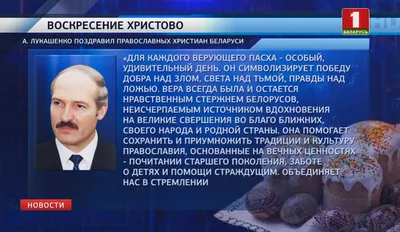 ВОСКРЕСЕНИЕ ХРИСТОВО

1 БЕЛАРУСЬ

А. ЛУКАШЕНКО ПОЗДРАВИЛ ПРАВОСЛАВНЫХ ХРИСТИАН БЕЛАРУСИ

«ДЛЯ КАЖДОГО ВЕРУЮЩЕГО ПАСХА - ОСОБЫЙ, УДИВИТЕЛЬНЫЙ ДЕНЬ. ОН СИМВОЛИЗИРУЕТ ПОБЕДУ ДОБРА НАД ЗЛОМ, СВЕТА НАД ТЬМОЙ, ПРАВДЫ НАД ЛОЖЬЮ. ВЕРА ВСЕГДА БЫЛА И ОСТАЕТСЯ НРАВСТВЕННЫМ СТЕРЖНЕМ БЕЛОРУСОВ, НЕИСЧЕРПАЕМЫМ ИСТОЧНИКОМ ВДОХНОВЕНИЯ НА ВЕЛИКИЕ СВЕРШЕНИЯ ВО БЛАГО БЛИЖНИХ, СВОЕГО НАРОДА И РОДНОЙ СТРАНЫ. ОНА ПОМОГАЕТ СОХРАНИТЬ И ПРИУМНОЖИТЬ ТРАДИЦИИ И КУЛЬТУРУ ПРАВОСЛАВИЯ, ОСНОВАННЫЕ НА ВЕЧНЫХ ЦЕННОСТЯХ - ПОЧИТАНИИ СТАРШЕГО ПОКОЛЕНИЯ, ЗАБОТЕ О ДЕТЯХ И ПОМОЩИ СТРАЖДУЩИМ. ОБЪЕДИНЯЕТ НАС В СТРЕМЛЕНИИ

НОВОСТИ